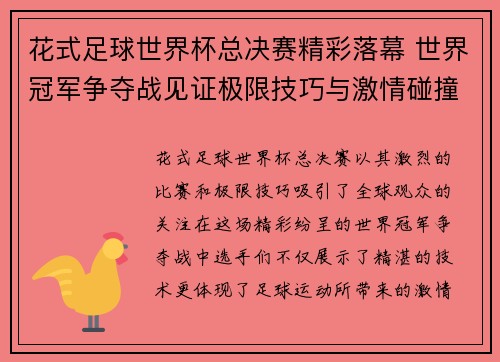 花式足球世界杯总决赛精彩落幕 世界冠军争夺战见证极限技巧与激情碰撞

花式足球世界杯总决赛以其激烈的比赛和极限技巧吸引了全球观众的关注在这场精彩纷呈的世界冠军争夺战中选手们不仅展示了精湛的技术更体现了足球运动所带来的激情